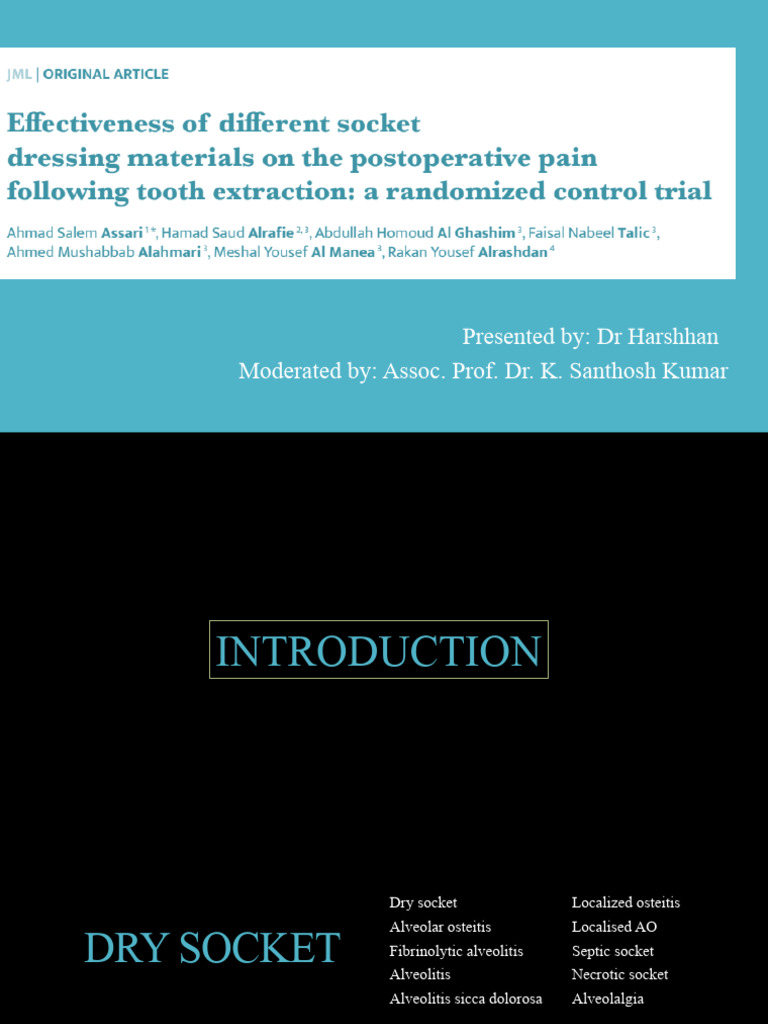 JML | ORIGINAL ARTICLE

Effectiveness of different socket dressing materials on the postoperative pain following tooth extraction: a randomized control trial

Ahmad Salem Assari $^{1*}$, Hamad Saud Alrafie $^{2,3}$, Abdullah Homoud Al Ghashim $^{3}$, Faisal Nabeel Talic $^{3}$, Ahmed Mushabbab Alahmari $^{3}$, Meshal Yousef Al Manea $^{3}$, Rakan Yousef Alrashdan $^{4}$

Presented by: Dr Harshhan
Moderated by: Assoc. Prof. Dr. K. Santhosh Kumar

INTRODUCTION

DRY SOCKET

Dry socket
Alveolar osteitis
Fibrinolytic alveolitis
Alveolitis
Alveolitis sicca dolorosa

Localized osteitis
Localised AO
Septic socket
Necrotic socket
Alveolalgia